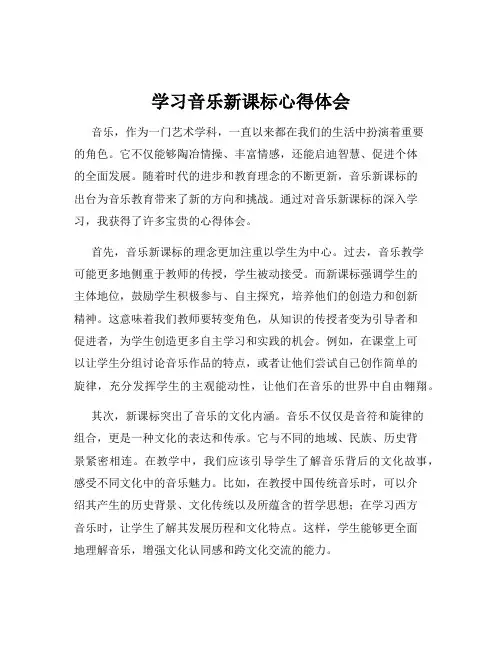 学习音乐新课标心得体会

音乐，作为一门艺术学科，一直以来都在我们的生活中扮演着重要的角色。它不仅能够陶冶情操、丰富情感，还能启迪智慧、促进个体的全面发展。随着时代的进步和教育理念的不断更新，音乐新课标的出台为音乐教育带来了新的方向和挑战。通过对音乐新课标的深入学习，我获得了许多宝贵的心得体会。

首先，音乐新课标的理念更加注重以学生为中心。过去，音乐教学可能更多地侧重于教师的传授，学生被动接受。而新课标强调学生的主体地位，鼓励学生积极参与、自主探究，培养他们的创造力和创新精神。这意味着我们教师要转变角色，从知识的传授者变为引导者和促进者，为学生创造更多自主学习和实践的机会。例如，在课堂上可以让学生分组讨论音乐作品的特点，或者让他们尝试自己创作简单的旋律，充分发挥学生的主观能动性，让他们在音乐的世界中自由翱翔。

其次，新课标突出了音乐的文化内涵。音乐不仅仅是音符和旋律的组合，更是一种文化的表达和传承。它与不同的地域、民族、历史背景紧密相连。在教学中，我们应该引导学生了解音乐背后的文化故事，感受不同文化中的音乐魅力。比如，在教授中国传统音乐时，可以介绍其产生的历史背景、文化传统以及所蕴含的哲学思想；在学习西方音乐时，让学生了解其发展历程和文化特点。这样，学生能够更全面地理解音乐，增强文化认同感和跨文化交流的能力。